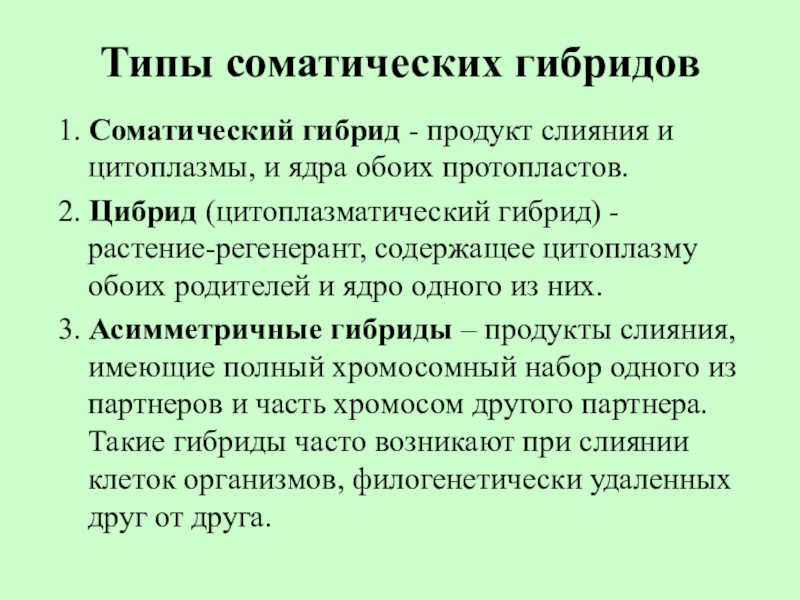 Типы соматических гибридов

1. Соматический гибрид - продукт слияния и цитоплазмы, и ядра обоих протопластов.

2. Цибрид (цитоплазматический гибрид) - растение-регенерант, содержащее цитоплазму обоих родителей и ядро одного из них.

3. Асимметричные гибриды – продукты слияния, имеющие полный хромосомный набор одного из партнеров и часть хромосом другого партнера. Такие гибриды часто возникают при слиянии клеток организмов, филогенетически удаленных друг от друга.